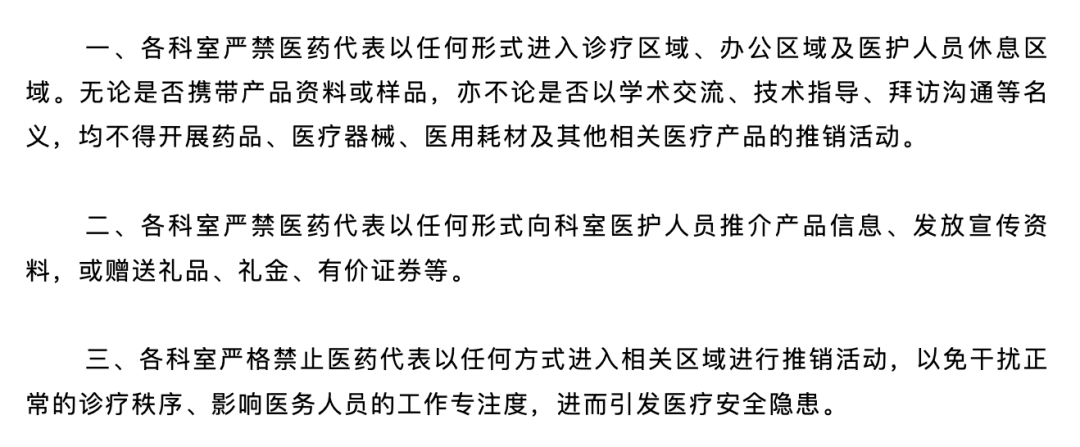 一、各科室严禁医药代表以任何形式进入诊疗区域、办公区域及医护人员休息区域。无论是否携带产品资料或样品，亦不论是否以学术交流、技术指导、拜访沟通等名义，均不得开展药品、医疗器械、医用耗材及其他相关医疗产品的推销活动。

二、各科室严禁医药代表以任何形式向科室医护人员推介产品信息、发放宣传资料，或赠送礼品、礼金、有价证券等。

三、各科室严格禁止医药代表以任何方式进入相关区域进行推销活动，以免干扰正常的诊疗秩序、影响医务人员的工作专注度，进而引发医疗安全隐患。